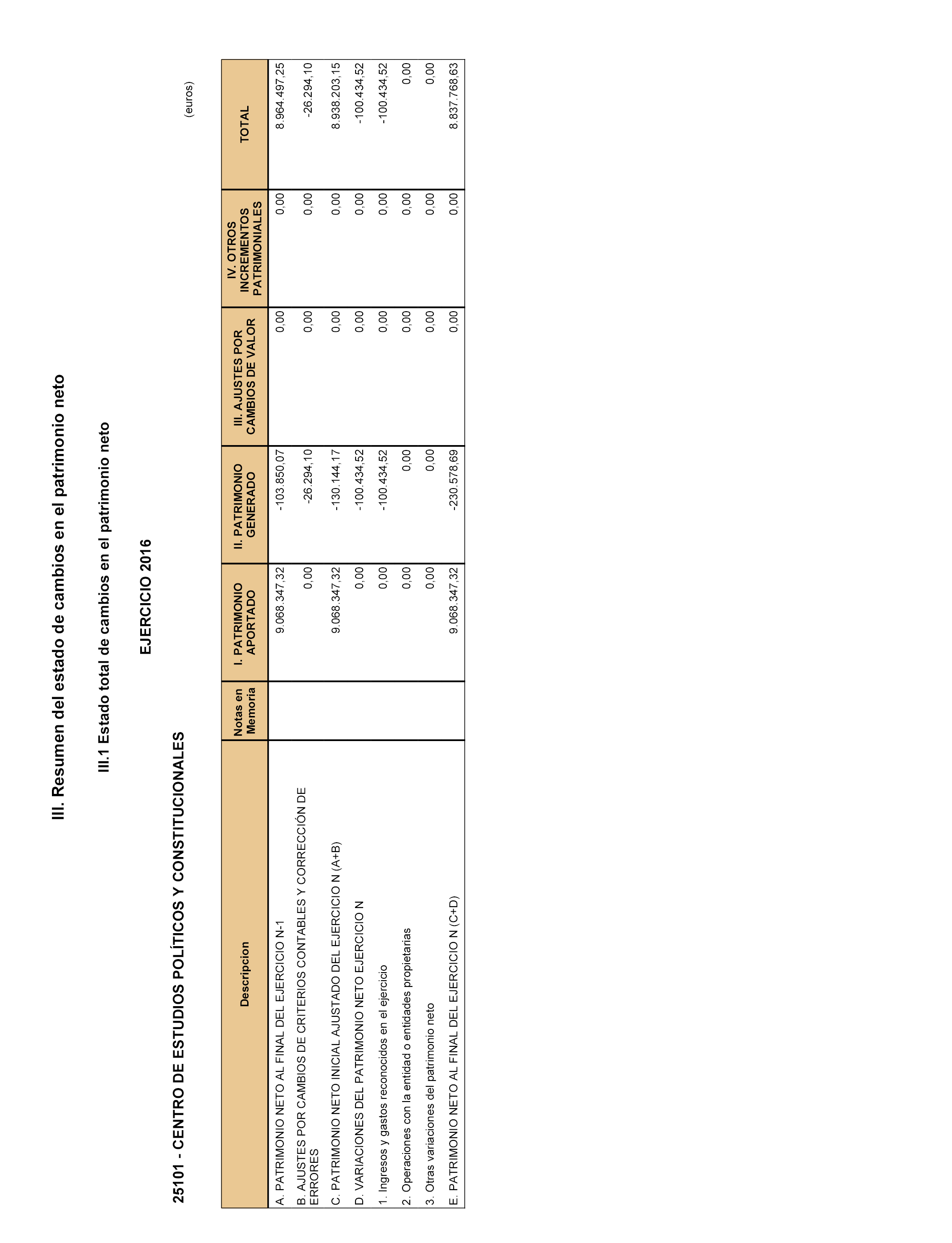 III. Resumen del estado de cambios en el patrimonio neto

III.1 Estado total de cambios en el patrimonio neto

EJERCICIO 2016

25101 - CENTRO DE ESTUDIOS POLÍTICOS Y CONSTITUCIONALES

(euros)

| Descripcion | Notas en Memoria | I. PATRIMONIO APORTADO | II. PATRIMONIO GENERADO | III. AJUSTES POR CAMBIOS DE VALOR | IV. OTROS INCREMENTOS PATRIMONIALES | TOTAL |
|---|---|---|---|---|---|---|
| A. PATRIMONIO NETO AL FINAL DEL EJERCICIO N-1 | | 9.068.347,32 | -103.850,07 | 0,00 | 0,00 | 8.964.497,25 |
| B. AJUSTES POR CAMBIOS DE CRITERIOS CONTABLES Y CORRECCIÓN DE ERRORES | | 0,00 | -26.294,10 | 0,00 | 0,00 | -26.294,10 |
| C. PATRIMONIO NETO INICIAL AJUSTADO DEL EJERCICIO N (A+B) | | 9.068.347,32 | -130.144,17 | 0,00 | 0,00 | 8.938.203,15 |
| D. VARIACIONES DEL PATRIMONIO NETO EJERCICIO N | | 0,00 | -100.434,52 | 0,00 | 0,00 | -100.434,52 |
| 1. Ingresos y gastos reconocidos en el ejercicio | | 0,00 | -100.434,52 | 0,00 | 0,00 | -100.434,52 |
| 2. Operaciones con la entidad o entidades propietarias | | 0,00 | 0,00 | 0,00 | 0,00 | 0,00 |
| 3. Otras variaciones del patrimonio neto | | 0,00 | 0,00 | 0,00 | 0,00 | 0,00 |
| E. PATRIMONIO NETO AL FINAL DEL EJERCICIO N (C+D) | | 9.068.347,32 | -230.578,69 | 0,00 | 0,00 | 8.837.768,63 |